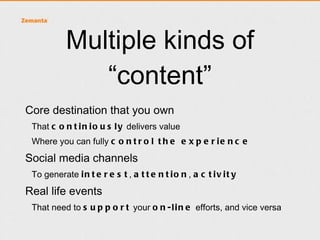 Zemanta

Multiple kinds of "content"

Core destination that you own

That continiously delivers value

Where you can fully control the experience

Social media channels

To generate interest, attention, activity

Real life events

That need to support your on-line efforts, and vice versa